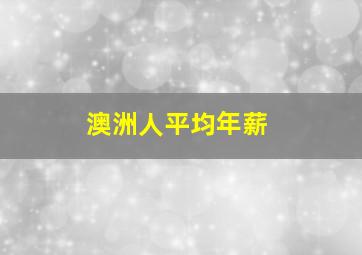 澳洲人平均年薪